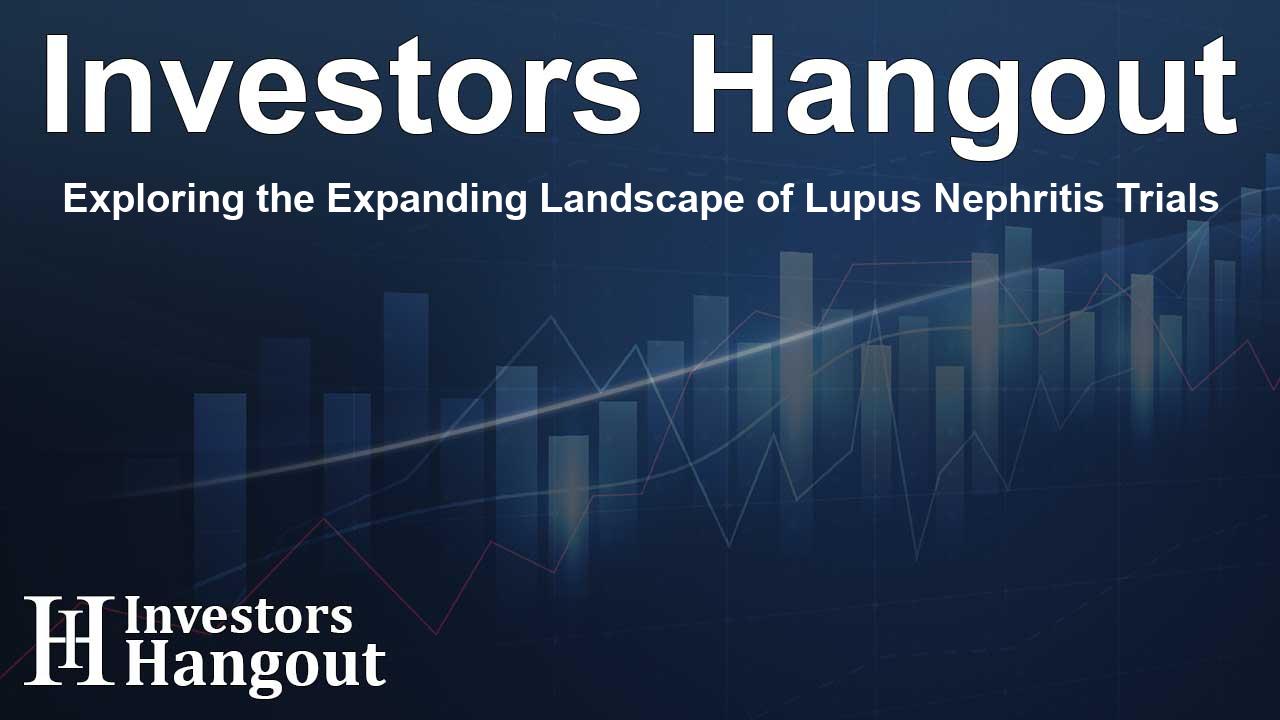 Investors Hangout

Exploring the Expanding Landscape of Lupus Nephritis Trials

IH Investors Hangout